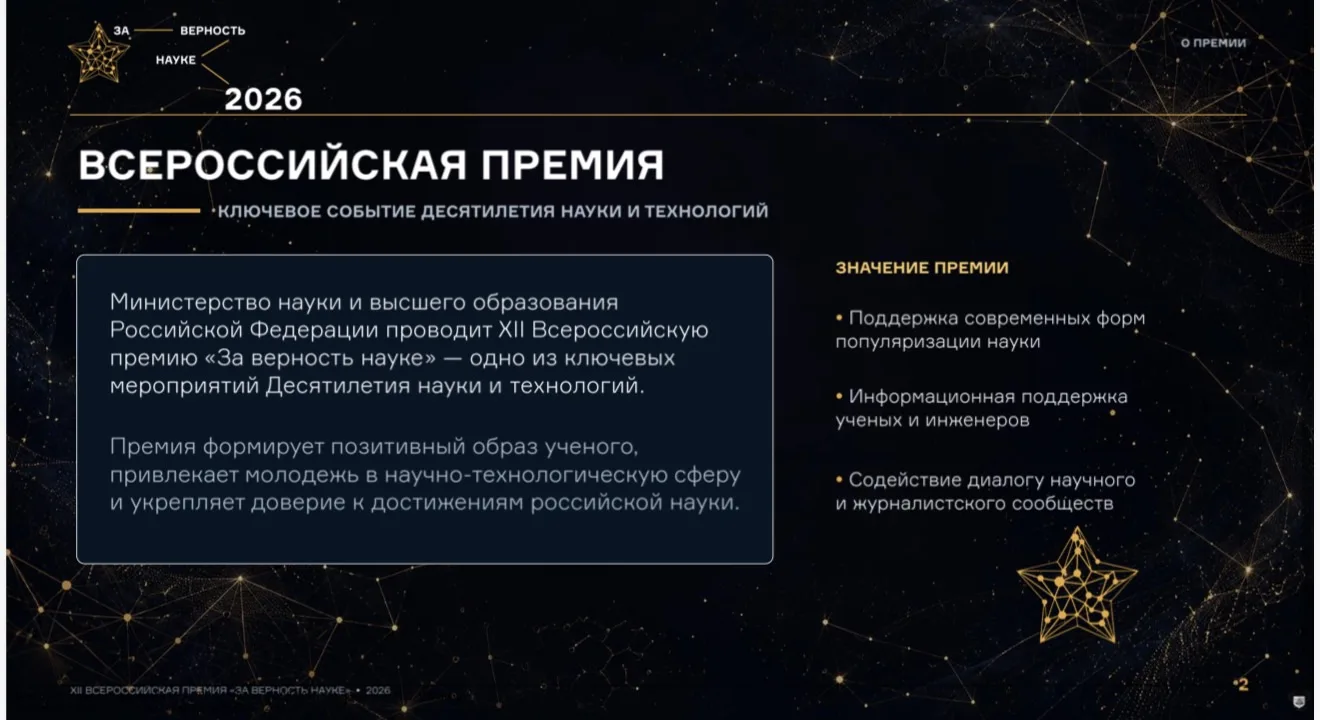 ЗА ВЕРНОСТЬ НАУКЕ
2026

О ПРЕМИИ

ВСЕРОССИЙСКАЯ ПРЕМИЯ

КЛЮЧЕВОЕ СОБЫТИЕ ДЕСЯТИЛЕТИЯ НАУКИ И ТЕХНОЛОГИЙ

Министерство науки и высшего образования Российской Федерации проводит XII Всероссийскую премию «За верность науке» — одно из ключевых мероприятий Десятилетия науки и технологий.

Премия формирует позитивный образ ученого, привлекает молодежь в научно-технологическую сферу и укрепляет доверие к достижениям российской науки.

ЗНАЧЕНИЕ ПРЕМИИ

• Поддержка современных форм популяризации науки

• Информационная поддержка ученых и инженеров

• Содействие диалогу научного и журналистского сообществ

XII ВСЕРОССИЙСКАЯ ПРЕМИЯ «ЗА ВЕРНОСТЬ НАУКЕ» • 2026

2